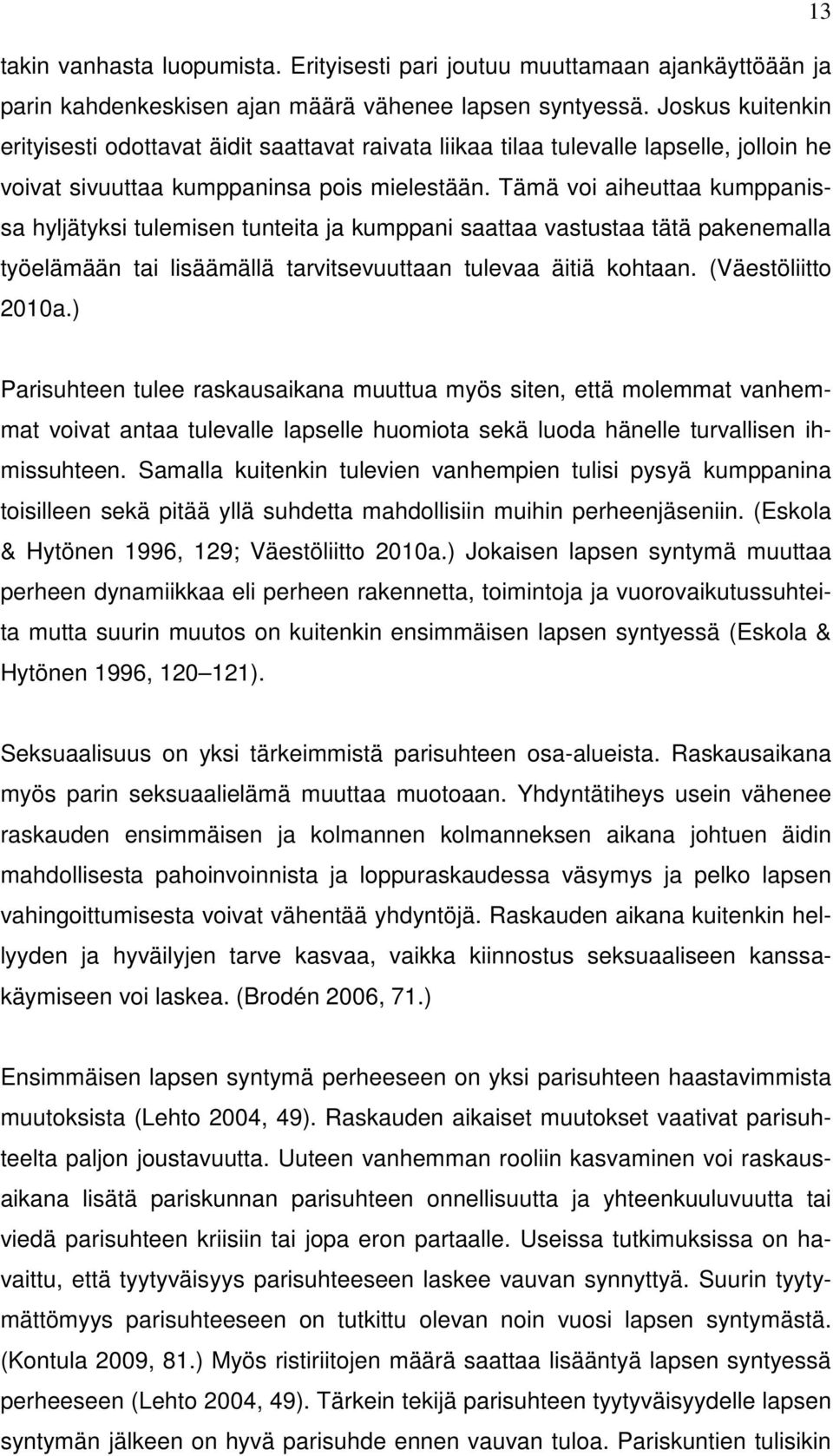 13

takin vanhasta luopumista. Erityisesti pari joutuu muuttamaan ajankäyttöään ja parin kahdenkeskisen ajan määrä vähenee lapsen syntyessä. Joskus kuitenkin erityisesti odottavat äidit saattavat raivata liikaa tilaa tulevalle lapselle, jolloin he voivat sivuuttaa kumppaninsa pois mielestään. Tämä voi aiheuttaa kumppanissa hyljätyksi tulemisen tunteita ja kumppani saattaa vastustaa tätä pakenemalla työelämään tai lisäämällä tarvitsevuuttaan tulevaa äitiä kohtaan. (Väestöliitto 2010a.)

Parisuhteen tulee raskausaikana muuttua myös siten, että molemmat vanhemmat voivat antaa tulevalle lapselle huomiota sekä luoda hänelle turvallisen ihmissuhteen. Samalla kuitenkin tulevien vanhempien tulisi pysyä kumppanina toisilleen sekä pitää yllä suhdetta mahdollisiin muihin perheenjäseniin. (Eskola & Hytönen 1996, 129; Väestöliitto 2010a.) Jokaisen lapsen syntymä muuttaa perheen dynamiikkaa eli perheen rakennetta, toimintoja ja vuorovaikutussuhteita mutta suurin muutos on kuitenkin ensimmäisen lapsen syntyessä (Eskola & Hytönen 1996, 120 121).

Seksuaalisuus on yksi tärkeimmistä parisuhteen osa-alueista. Raskausaikana myös parin seksuaalielämä muuttaa muotoaan. Yhdyntätiheys usein vähenee raskauden ensimmäisen ja kolmannen kolmanneksen aikana johtuen äidin mahdollisesta pahoinvoinnista ja loppuraskaudessa väsymys ja pelko lapsen vahingoittumisesta voivat vähentää yhdyntöjä. Raskauden aikana kuitenkin hellyyden ja hyväilyjen tarve kasvaa, vaikka kiinnostus seksuaaliseen kanssakäymiseen voi laskea. (Brodén 2006, 71.)

Ensimmäisen lapsen syntymä perheeseen on yksi parisuhteen haastavimmista muutoksista (Lehto 2004, 49). Raskauden aikaiset muutokset vaativat parisuhteelta paljon joustavuutta. Uuteen vanhemman rooliin kasvaminen voi raskausaikana lisätä pariskunnan parisuhteen onnellisuutta ja yhteenkuuluvuutta tai viedä parisuhteen kriisiin tai jopa eron partaalle. Useissa tutkimuksissa on havaittu, että tyytyväisyys parisuhteeseen laskee vauvan synnyttyä. Suurin tyytymättömyys parisuhteeseen on tutkittu olevan noin vuosi lapsen syntymästä. (Kontula 2009, 81.) Myös ristiriitojen määrä saattaa lisääntyä lapsen syntyessä perheeseen (Lehto 2004, 49). Tärkein tekijä parisuhteen tyytyväisyydelle lapsen syntymän jälkeen on hyvä parisuhde ennen vauvan tuloa. Pariskuntien tulisikin